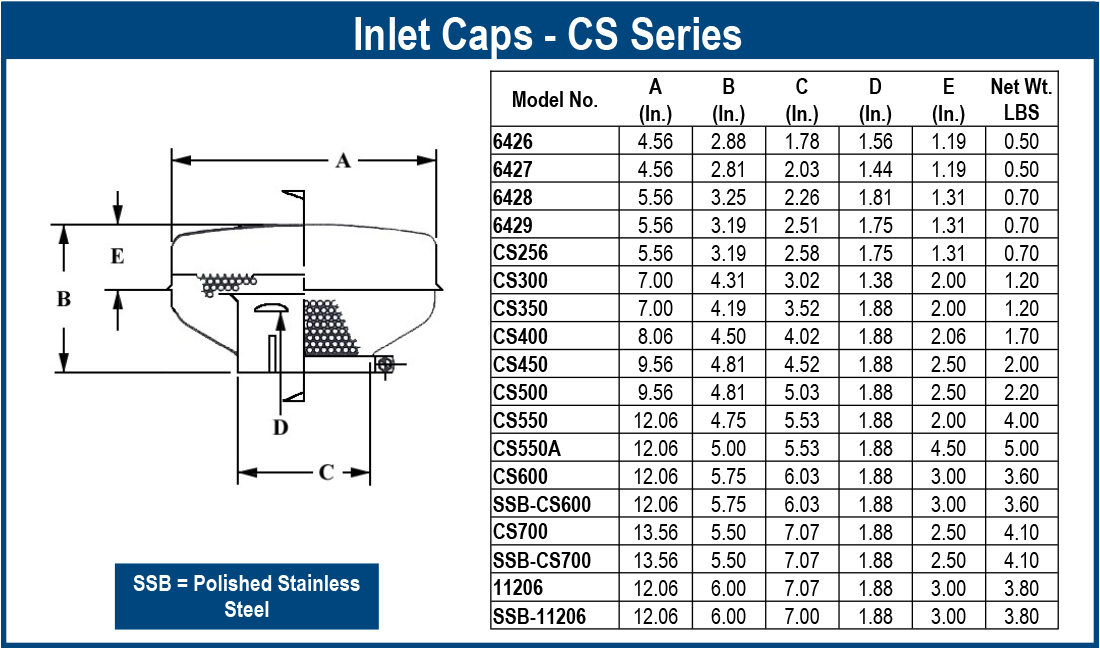 Inlet Caps - CS Series

A

E

B

D

C

SSB = Polished Stainless Steel

| Model No. | A (In.) | B (In.) | C (In.) | D (In.) | E (In.) | Net Wt. LBS |
|---|---|---|---|---|---|---|
| 6426 | 4.56 | 2.88 | 1.78 | 1.56 | 1.19 | 0.50 |
| 6427 | 4.56 | 2.81 | 2.03 | 1.44 | 1.19 | 0.50 |
| 6428 | 5.56 | 3.25 | 2.26 | 1.81 | 1.31 | 0.70 |
| 6429 | 5.56 | 3.19 | 2.51 | 1.75 | 1.31 | 0.70 |
| CS256 | 5.56 | 3.19 | 2.58 | 1.75 | 1.31 | 0.70 |
| CS300 | 7.00 | 4.31 | 3.02 | 1.38 | 2.00 | 1.20 |
| CS350 | 7.00 | 4.19 | 3.52 | 1.88 | 2.00 | 1.20 |
| CS400 | 8.06 | 4.50 | 4.02 | 1.88 | 2.06 | 1.70 |
| CS450 | 9.56 | 4.81 | 4.52 | 1.88 | 2.50 | 2.00 |
| CS500 | 9.56 | 4.81 | 5.03 | 1.88 | 2.50 | 2.20 |
| CS550 | 12.06 | 4.75 | 5.53 | 1.88 | 2.00 | 4.00 |
| CS550A | 12.06 | 5.00 | 5.53 | 1.88 | 4.50 | 5.00 |
| CS600 | 12.06 | 5.75 | 6.03 | 1.88 | 3.00 | 3.60 |
| SSB-CS600 | 12.06 | 5.75 | 6.03 | 1.88 | 3.00 | 3.60 |
| CS700 | 13.56 | 5.50 | 7.07 | 1.88 | 2.50 | 4.10 |
| SSB-CS700 | 13.56 | 5.50 | 7.07 | 1.88 | 2.50 | 4.10 |
| 11206 | 12.06 | 6.00 | 7.07 | 1.88 | 3.00 | 3.80 |
| SSB-11206 | 12.06 | 6.00 | 7.00 | 1.88 | 3.00 | 3.80 |